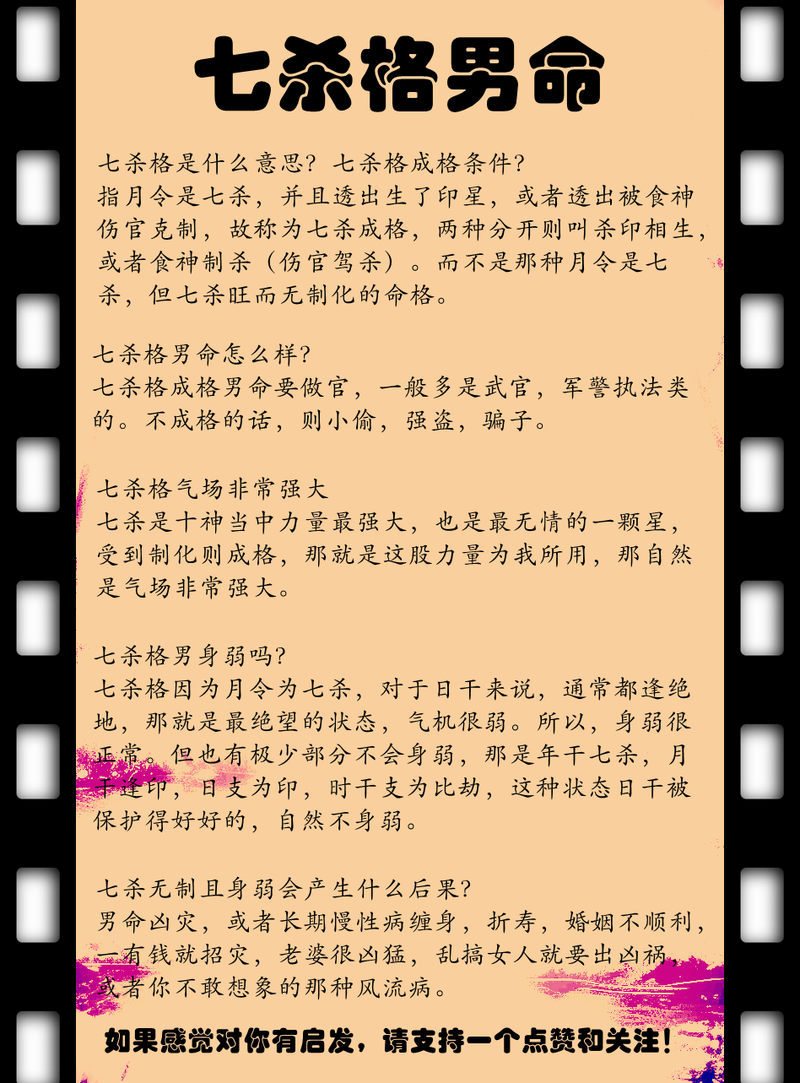 七杀格男命

七杀格是什么意思？七杀格成格条件？
指月令是七杀，并且透出生了印星，或者透出被食神伤官克制，故称为七杀成格，两种分开则叫杀印相生，或者食神制杀（伤官驾杀）。而不是那种月令是七杀，但七杀旺而无制化的命格。

七杀格男命怎么样？
七杀格成格男命要做官，一般多是武官，军警执法类的。不成格的话，则小偷，强盗，骗子。

七杀格气场非常强大
七杀是十神当中力量最强大，也是最无情的一颗星，受到制化则成格，那就是这股力量为我所用，那自然是气场非常强大。

七杀格男身弱吗？
七杀格因为月令为七杀，对于日干来说，通常都逢绝地，那就是最绝望的状态，气机很弱。所以，身弱很正常。但也有极少部分不会身弱，那是年干七杀，月干逢印，日支为印，时干支为比劫，这种状态日干被保护得好好的，自然不身弱。

七杀无制且身弱会产生什么后果？
男命凶灾，或者长期慢性病缠身，折寿，婚姻不顺利，一有钱就招灾，老婆很凶猛，乱搞女人就要出凶祸，或者你不敢想象的那种风流病。

如果感觉对你有启发，请支持一个点赞和关注！